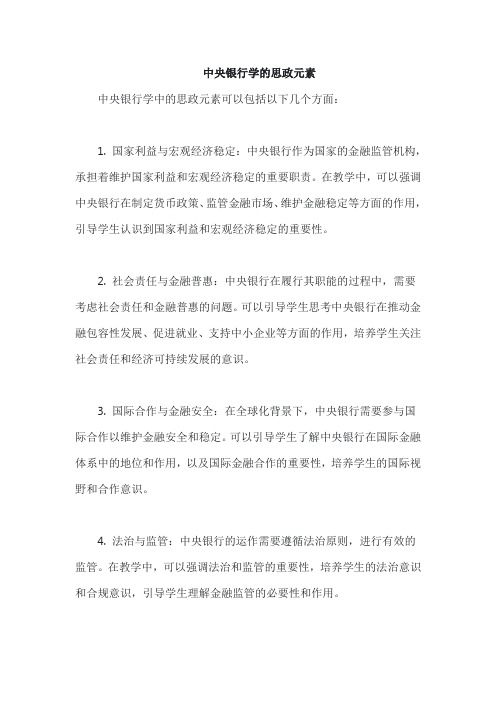 中央银行学的思政元素

中央银行学中的思政元素可以包括以下几个方面：

1. 国家利益与宏观经济稳定：中央银行作为国家的金融监管机构，承担着维护国家利益和宏观经济稳定的重要职责。在教学中，可以强调中央银行在制定货币政策、监管金融市场、维护金融稳定等方面的作用，引导学生认识到国家利益和宏观经济稳定的重要性。

2. 社会责任与金融普惠：中央银行在履行其职能的过程中，需要考虑社会责任和金融普惠的问题。可以引导学生思考中央银行在推动金融包容性发展、促进就业、支持中小企业等方面的作用，培养学生关注社会责任和经济可持续发展的意识。

3. 国际合作与金融安全：在全球化背景下，中央银行需要参与国际合作以维护金融安全和稳定。可以引导学生了解中央银行在国际金融体系中的地位和作用，以及国际金融合作的重要性，培养学生的国际视野和合作意识。

4. 法治与监管：中央银行的运作需要遵循法治原则，进行有效的监管。在教学中，可以强调法治和监管的重要性，培养学生的法治意识和合规意识，引导学生理解金融监管的必要性和作用。